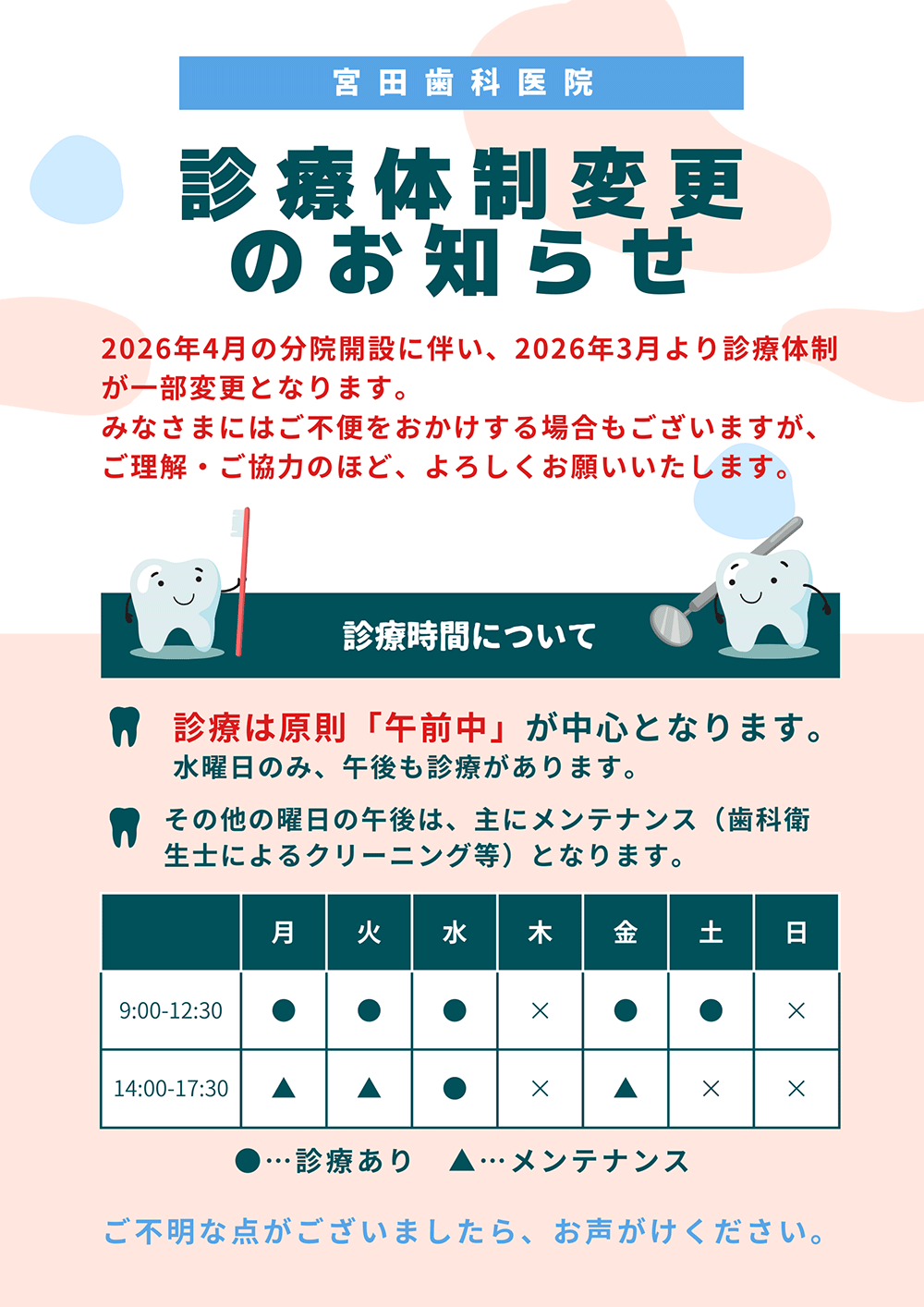 宮田歯科医院

診療体制変更のお知らせ

2026年4月の分院開設に伴い、2026年3月より診療体制が一部変更となります。
みなさまにはご不便をおかけする場合もございますが、ご理解・ご協力のほど、よろしくお願いいたします。

診療時間について

診療は原則「午前中」が中心となります。
水曜日のみ、午後も診療があります。

その他の曜日の午後は、主にメンテナンス（歯科衛生士によるクリーニング等）となります。

| | 月 | 火 | 水 | 木 | 金 | 土 | 日 |
|---|---|---|---|---|---|---|---|
| 9:00-12:30 | ● | ● | ● | × | ● | ● | × |
| 14:00-17:30 | ▲ | ▲ | ● | × | ▲ | × | × |

●…診療あり　▲…メンテナンス

ご不明な点がございましたら、お声がけください。